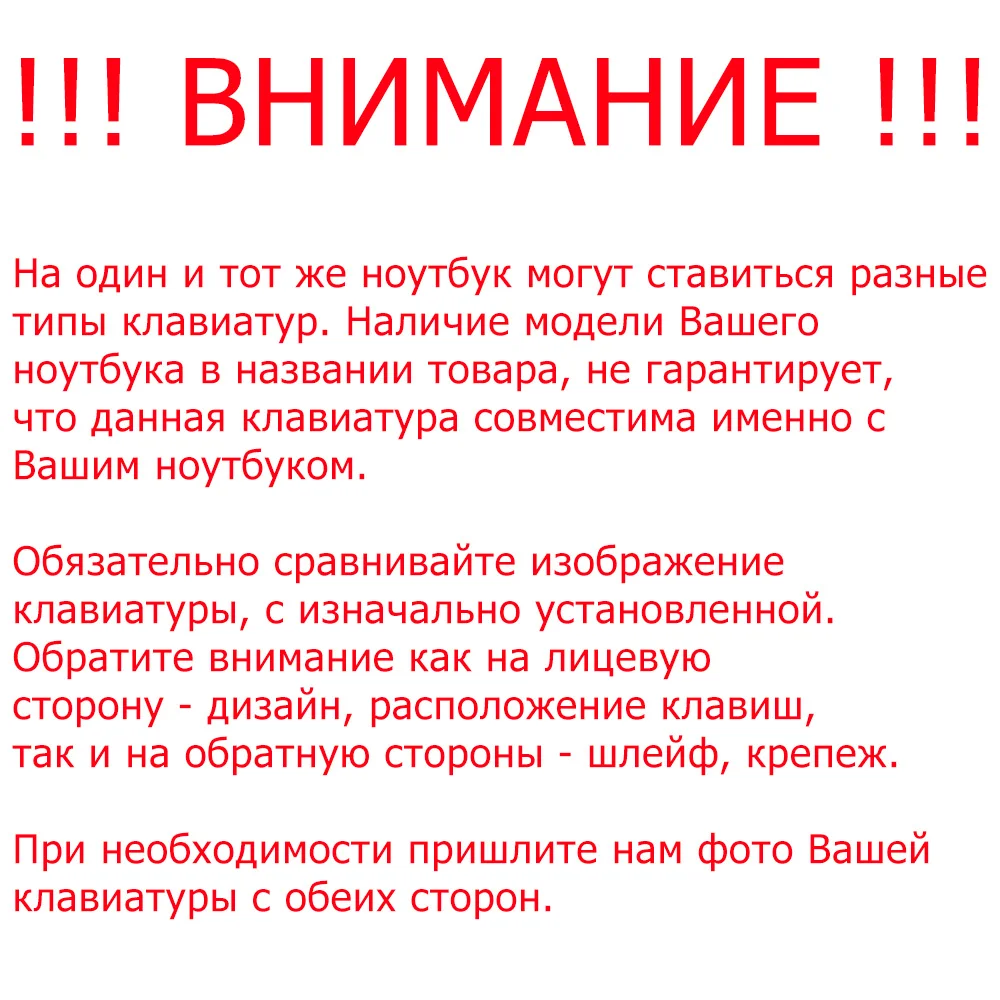 !!! ВНИМАНИЕ !!!

На один и тот же ноутбук могут ставиться разные типы клавиатур. Наличие модели Вашего ноутбука в названии товара, не гарантирует, что данная клавиатура совместима именно с Вашим ноутбуком.

Обязательно сравнивайте изображение клавиатуры, с изначально установленной. Обратите внимание как на лицевую сторону - дизайн, расположение клавиш, так и на обратную стороны - шлейф, крепеж.

При необходимости пришлите нам фото Вашей клавиатуры с обеих сторон.